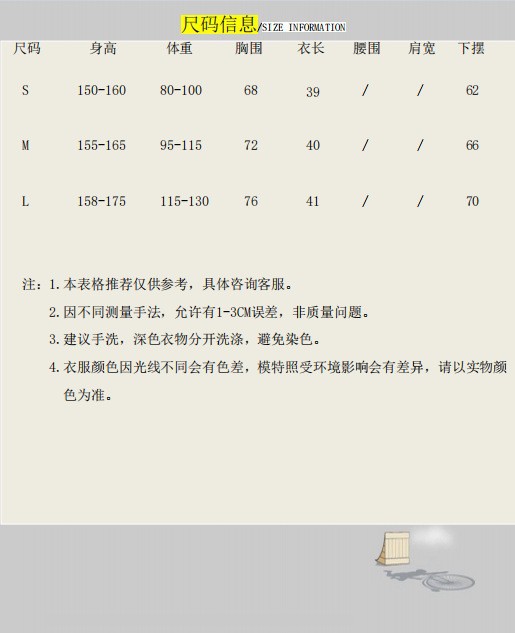 尺码信息/SIZE INFORMATION

| 尺码 | 身高 | 体重 | 胸围 | 衣长 | 腰围 | 肩宽 | 下摆 |
|---|---|---|---|---|---|---|---|
| S | 150-160 | 80-100 | 68 | 39 | / | / | 62 |
| M | 155-165 | 95-115 | 72 | 40 | / | / | 66 |
| L | 158-175 | 115-130 | 76 | 41 | / | / | 70 |

注：1.本表格推荐仅供参考，具体咨询客服。

2.因不同测量手法，允许有1-3CM误差，非质量问题。

3.建议手洗，深色衣物分开洗涤，避免染色。

4.衣服颜色因光线不同会有色差，模特照受环境影响会有差异，请以实物颜色为准。